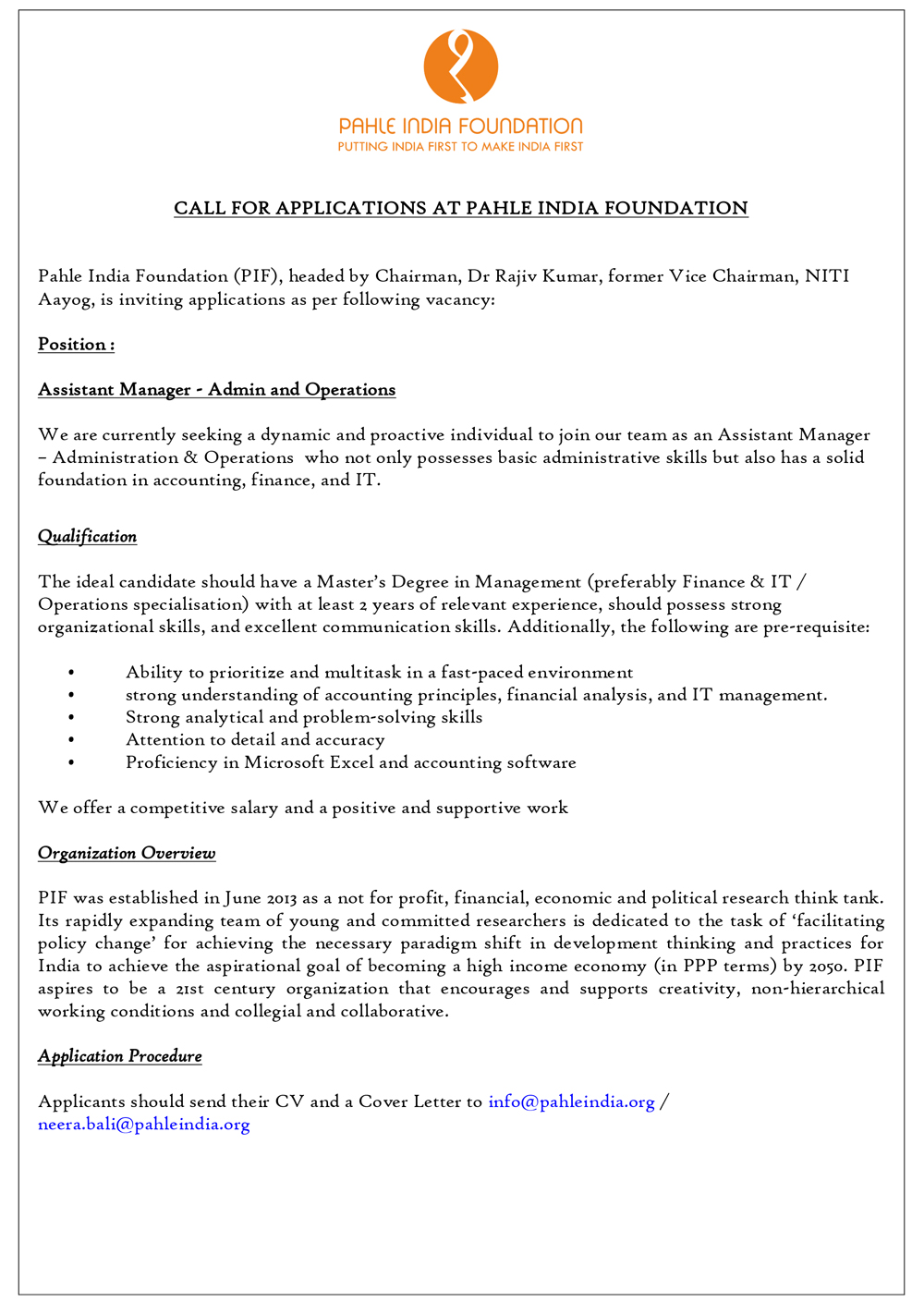 PAHLE INDIA FOUNDATION
PUTTING INDIA FIRST TO MAKE INDIA FIRST

CALL FOR APPLICATIONS AT PAHLE INDIA FOUNDATION

Pahle India Foundation (PIF), headed by Chairman, Dr Rajiv Kumar, former Vice Chairman, NITI Aayog, is inviting applications as per following vacancy:

Position :

Assistant Manager - Admin and Operations

We are currently seeking a dynamic and proactive individual to join our team as an Assistant Manager – Administration & Operations who not only possesses basic administrative skills but also has a solid foundation in accounting, finance, and IT.

Qualification

The ideal candidate should have a Master's Degree in Management (preferably Finance & IT / Operations specialisation) with at least 2 years of relevant experience, should possess strong organizational skills, and excellent communication skills. Additionally, the following are pre-requisite:

• Ability to prioritize and multitask in a fast-paced environment
• strong understanding of accounting principles, financial analysis, and IT management.
• Strong analytical and problem-solving skills
• Attention to detail and accuracy
• Proficiency in Microsoft Excel and accounting software

We offer a competitive salary and a positive and supportive work

Organization Overview

PIF was established in June 2013 as a not for profit, financial, economic and political research think tank. Its rapidly expanding team of young and committed researchers is dedicated to the task of 'facilitating policy change' for achieving the necessary paradigm shift in development thinking and practices for India to achieve the aspirational goal of becoming a high income economy (in PPP terms) by 2050. PIF aspires to be a 21st century organization that encourages and supports creativity, non-hierarchical working conditions and collegial and collaborative.

Application Procedure

Applicants should send their CV and a Cover Letter to info@pahleindia.org / neera.bali@pahleindia.org